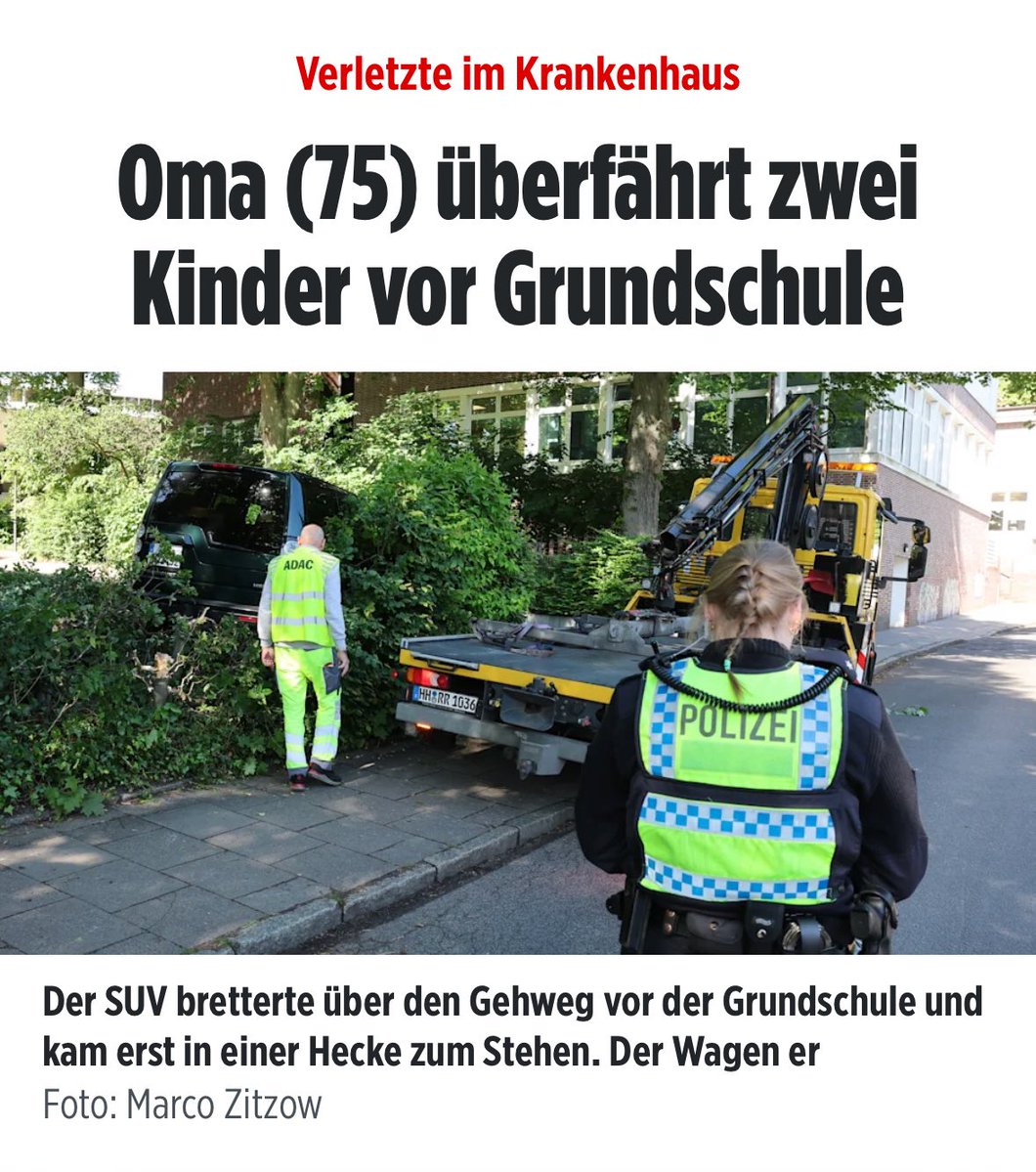 Verletzte im Krankenhaus

Oma (75) überfährt zwei Kinder vor Grundschule

ADAC

HH RR 1036

POLIZEI

Der SUV bretterte über den Gehweg vor der Grundschule und kam erst in einer Hecke zum Stehen. Der Wagen er

Foto: Marco Zitzow